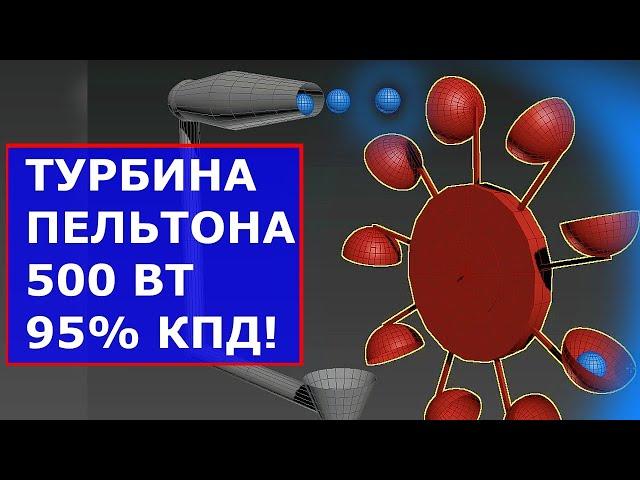 ТУРБИНА
ПЕЛЬТОНА
500 ВТ
95% КПД!